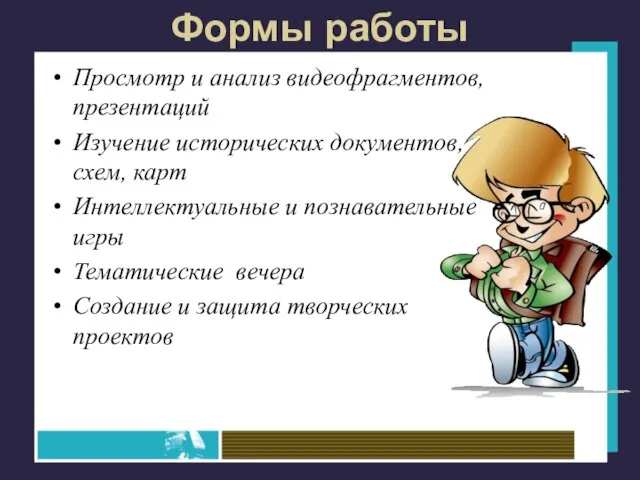 Формы работы

• Просмотр и анализ видеофрагментов, презентаций
• Изучение исторических документов, схем, карт
• Интеллектуальные и познавательные игры
• Тематические вечера
• Создание и защита творческих проектов